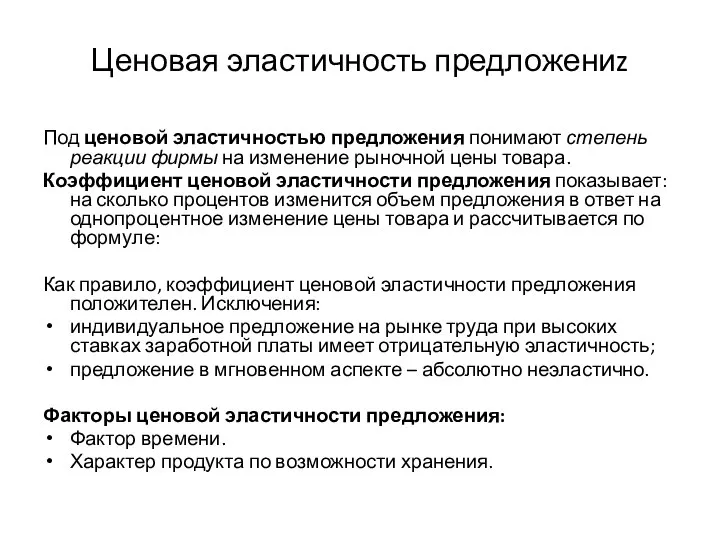 Ценовая эластичность предложениz

Под ценовой эластичностью предложения понимают степень реакции фирмы на изменение рыночной цены товара.

Коэффициент ценовой эластичности предложения показывает: на сколько процентов изменится объем предложения в ответ на однопроцентное изменение цены товара и рассчитывается по формуле:

Как правило, коэффициент ценовой эластичности предложения положителен. Исключения:
• индивидуальное предложение на рынке труда при высоких ставках заработной платы имеет отрицательную эластичность;
• предложение в мгновенном аспекте – абсолютно неэластично.

Факторы ценовой эластичности предложения:
• Фактор времени.
• Характер продукта по возможности хранения.